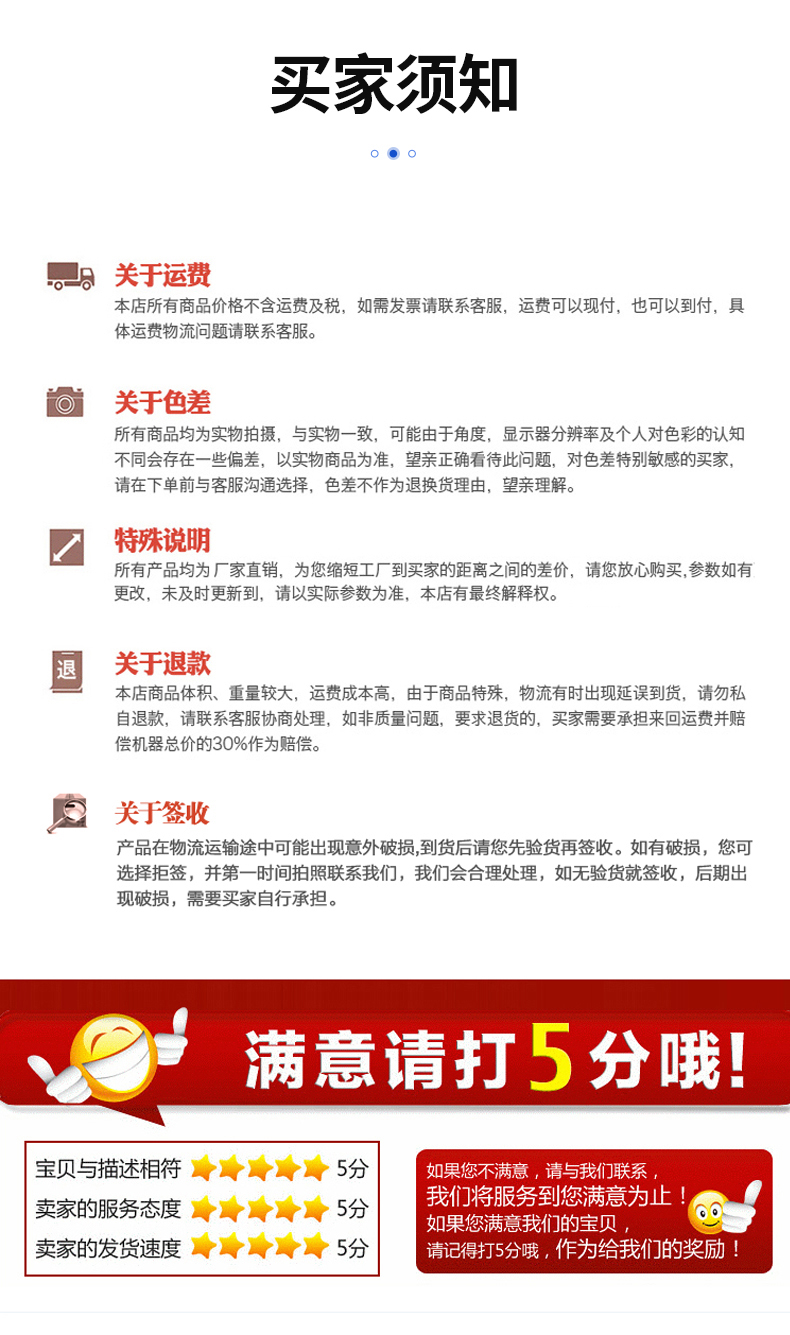 买家须知

关于运费

本店所有商品价格不含运费及税，如需发票请联系客服，运费可以现付，也可以到付，具体运费物流问题请联系客服。

关于色差

所有商品均为实物拍摄，与实物一致，可能由于角度，显示器分辨率及个人对色彩的认知不同会存在一些偏差，以实物商品为准，望亲正确看待此问题，对色差特别敏感的买家，请在下单前与客服沟通选择，色差不作为退换货理由，望亲理解。

特殊说明

所有产品均为厂家直销，为您缩短工厂到买家的距离之间的差价，请您放心购买，参数如有更改，未及时更新到，请以实际参数为准，本店有最终解释权。

退

关于退款

本店商品体积、重量较大，运费成本高，由于商品特殊，物流有时出现延误到货，请勿私自退款，请联系客服协商处理，如非质量问题，要求退货的，买家需要承担来回运费并赔偿机器总价的30%作为赔偿。

关于签收

产品在物流运输途中可能出现意外破损，到货后请您先验货再签收。如有破损，您可选择拒签，并第一时间拍照联系我们，我们会合理处理，如无验货就签收，后期出现破损，需要买家自行承担。

满意请打5分哦！

宝贝与描述相符 5分
卖家的服务态度 5分
卖家的发货速度 5分

如果您不满意，请与我们联系，
我们将服务到您满意为止！
如果您满意我们的宝贝，
请记得打5分哦，作为给我们的奖励！